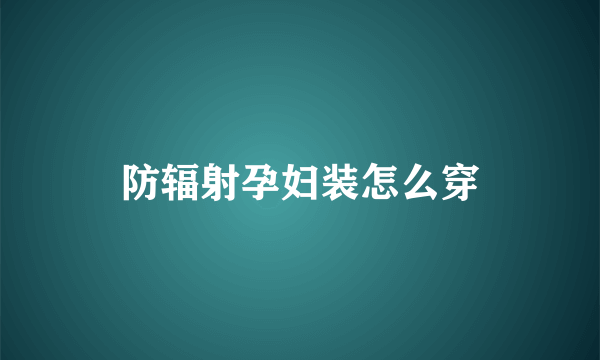 防辐射孕妇装怎么穿